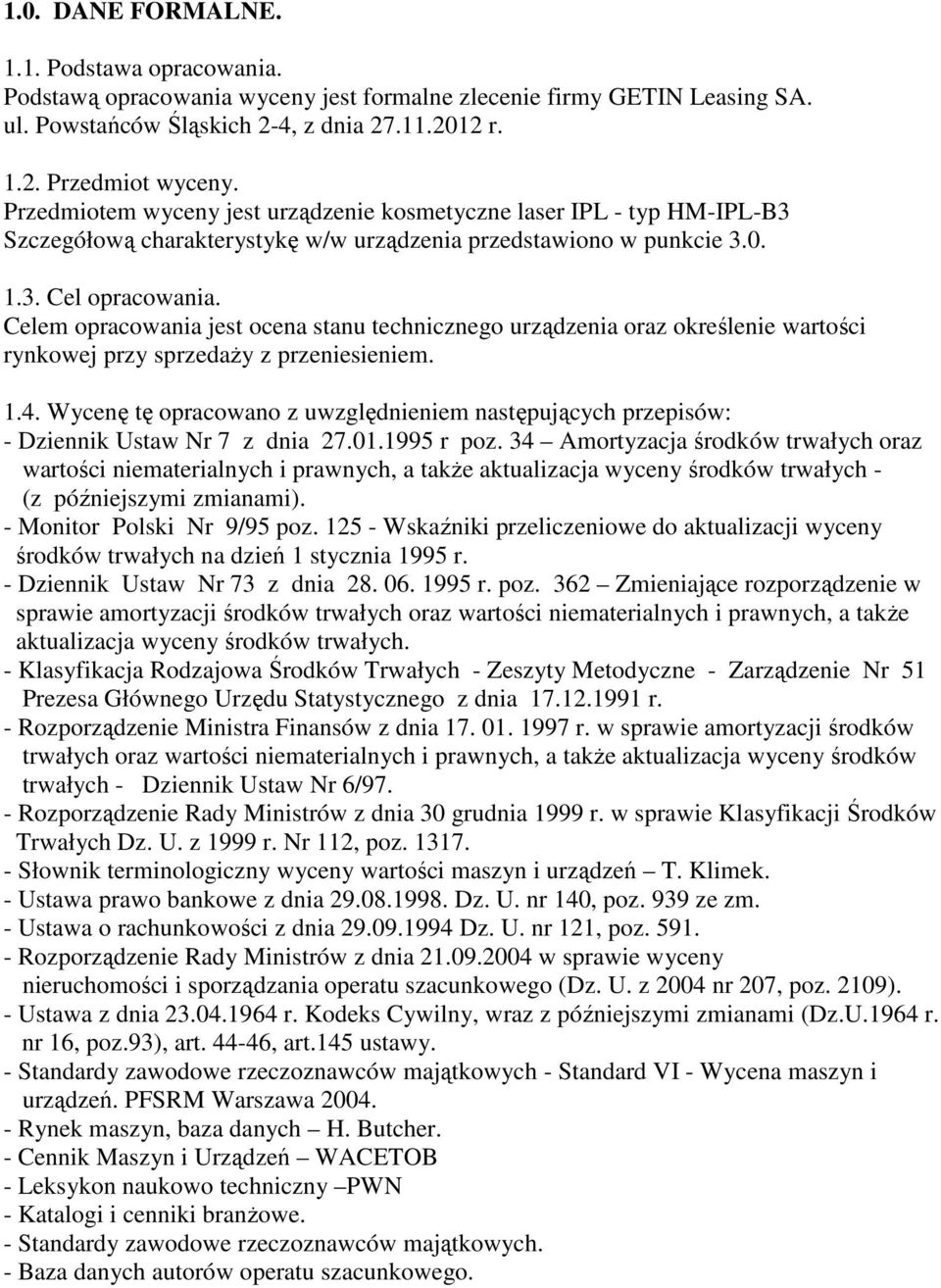 1.0. DANE FORMALNE.

1.1. Podstawa opracowania.
Podstawą opracowania wyceny jest formalne zlecenie firmy GETIN Leasing SA. ul. Powstańców Śląskich 2-4, z dnia 27.11.2012 r.

1.2. Przedmiot wyceny.
Przedmiotem wyceny jest urządzenie kosmetyczne laser IPL - typ HM-IPL-B3 Szczegółową charakterystykę w/w urządzenia przedstawiono w punkcie 3.0.

1.3. Cel opracowania.
Celem opracowania jest ocena stanu technicznego urządzenia oraz określenie wartości rynkowej przy sprzedaży z przeniesieniem.

1.4. Wycenę tę opracowano z uwzględnieniem następujących przepisów:
- Dziennik Ustaw Nr 7 z dnia 27.01.1995 r poz. 34 – Amortyzacja środków trwałych oraz wartości niematerialnych i prawnych, a także aktualizacja wyceny środków trwałych - (z późniejszymi zmianami).
- Monitor Polski Nr 9/95 poz. 125 - Wskaźniki przeliczeniowe do aktualizacji wyceny środków trwałych na dzień 1 stycznia 1995 r.
- Dziennik Ustaw Nr 73 z dnia 28. 06. 1995 r. poz. 362 – Zmieniające rozporządzenie w sprawie amortyzacji środków trwałych oraz wartości niematerialnych i prawnych, a także aktualizacja wyceny środków trwałych.
- Klasyfikacja Rodzajowa Środków Trwałych - Zeszyty Metodyczne - Zarządzenie Nr 51 Prezesa Głównego Urzędu Statystycznego z dnia 17.12.1991 r.
- Rozporządzenie Ministra Finansów z dnia 17. 01. 1997 r. w sprawie amortyzacji środków trwałych oraz wartości niematerialnych i prawnych, a także aktualizacja wyceny środków trwałych - Dziennik Ustaw Nr 6/97.
- Rozporządzenie Rady Ministrów z dnia 30 grudnia 1999 r. w sprawie Klasyfikacji Środków Trwałych Dz. U. z 1999 r. Nr 112, poz. 1317.
- Słownik terminologiczny wyceny wartości maszyn i urządzeń – T. Klimek.
- Ustawa prawo bankowe z dnia 29.08.1998. Dz. U. nr 140, poz. 939 ze zm.
- Ustawa o rachunkowości z dnia 29.09.1994 Dz. U. nr 121, poz. 591.
- Rozporządzenie Rady Ministrów z dnia 21.09.2004 w sprawie wyceny nieruchomości i sporządzania operatu szacunkowego (Dz. U. z 2004 nr 207, poz. 2109).
- Ustawa z dnia 23.04.1964 r. Kodeks Cywilny, wraz z późniejszymi zmianami (Dz.U.1964 r. nr 16, poz.93), art. 44-46, art.145 ustawy.
- Standardy zawodowe rzeczoznawców majątkowych - Standard VI - Wycena maszyn i urządzeń. PFSRM Warszawa 2004.
- Rynek maszyn, baza danych – H. Butcher.
- Cennik Maszyn i Urządzeń – WACETOB
- Leksykon naukowo techniczny –PWN
- Katalogi i cenniki branżowe.
- Standardy zawodowe rzeczoznawców majątkowych.
- Baza danych autorów operatu szacunkowego.